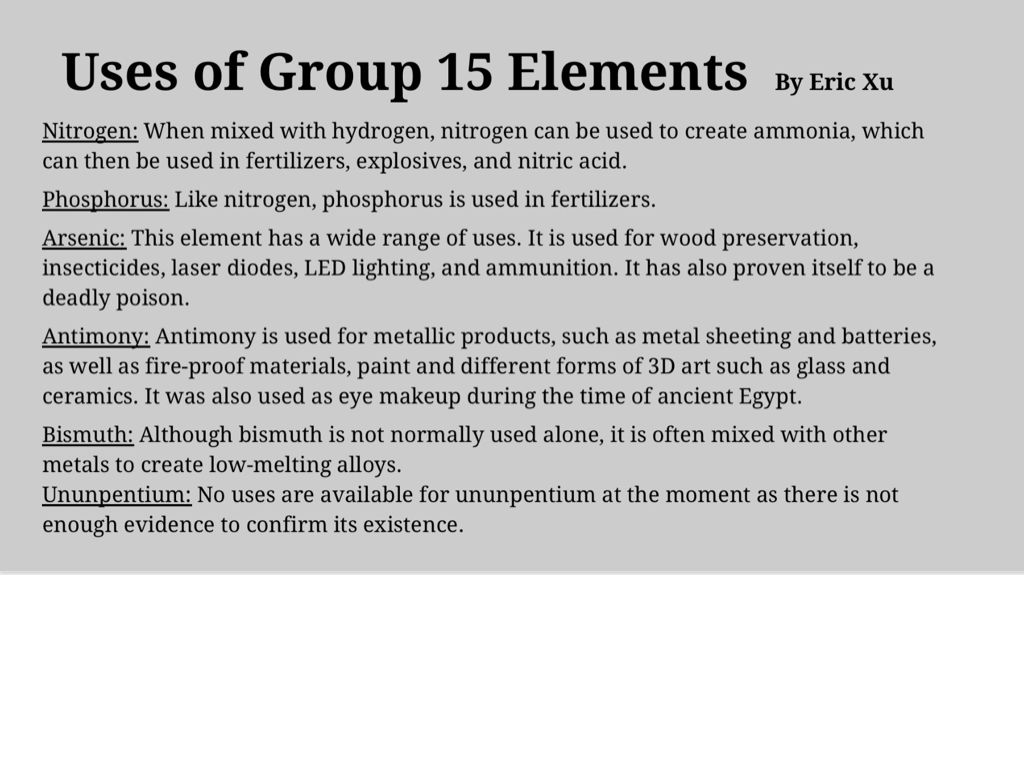 Uses of Group 15 Elements By Eric Xu

Nitrogen: When mixed with hydrogen, nitrogen can be used to create ammonia, which can then be used in fertilizers, explosives, and nitric acid.

Phosphorus: Like nitrogen, phosphorus is used in fertilizers.

Arsenic: This element has a wide range of uses. It is used for wood preservation, insecticides, laser diodes, LED lighting, and ammunition. It has also proven itself to be a deadly poison.

Antimony: Antimony is used for metallic products, such as metal sheeting and batteries, as well as fire-proof materials, paint and different forms of 3D art such as glass and ceramics. It was also used as eye makeup during the time of ancient Egypt.

Bismuth: Although bismuth is not normally used alone, it is often mixed with other metals to create low-melting alloys.

Ununpentium: No uses are available for ununpentium at the moment as there is not enough evidence to confirm its existence.